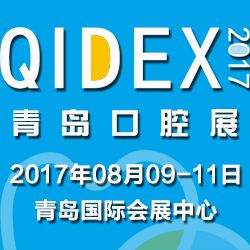 QIDEX 2017

青岛口腔展

2017年08月09-11日

青岛国际会展中心